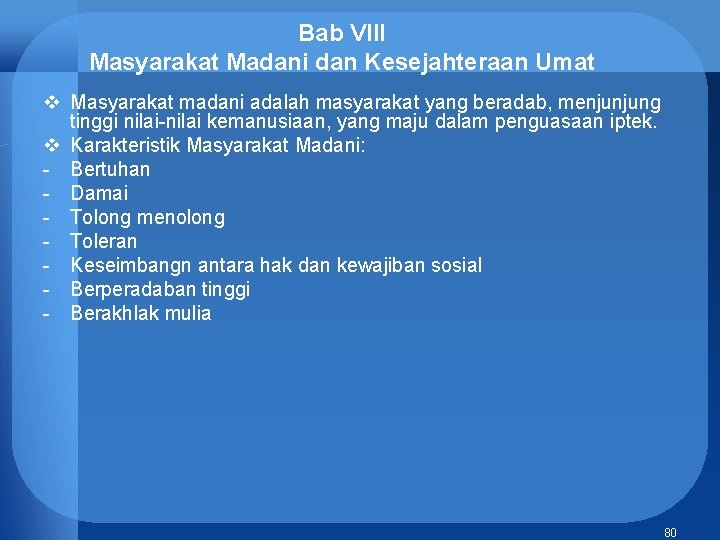 Bab VIII
Masyarakat Madani dan Kesejahteraan Umat

❖ Masyarakat madani adalah masyarakat yang beradab, menjunjung tinggi nilai-nilai kemanusiaan, yang maju dalam penguasaan iptek.
❖ Karakteristik Masyarakat Madani:
- Bertuhan
- Damai
- Tolong menolong
- Toleran
- Keseimbangn antara hak dan kewajiban sosial
- Berperadaban tinggi
- Berakhlak mulia

80